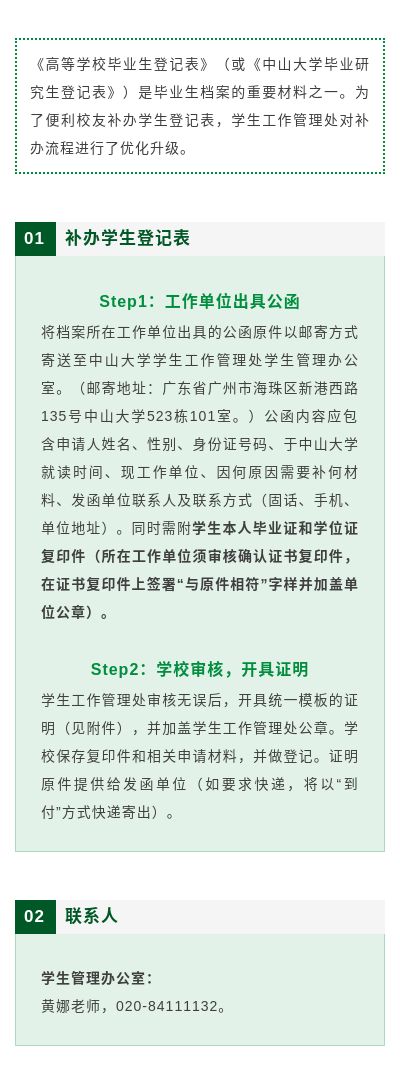 《高等学校毕业生登记表》（或《中山大学毕业研究生登记表》）是毕业生档案的重要材料之一。为了便利校友补办学生登记表，学生工作管理处对补办流程进行了优化升级。

01 补办学生登记表

Step1：工作单位出具公函

将档案所在工作单位出具的公函原件以邮寄方式寄送至中山大学学生工作管理处学生管理办公室。（邮寄地址：广东省广州市海珠区新港西路135号中山大学523栋101室。）公函内容应包含申请人姓名、性别、身份证号码、于中山大学就读时间、现工作单位、因何原因需要补何材料、发函单位联系人及联系方式（固话、手机、单位地址）。同时需附学生本人毕业证和学位证复印件（所在工作单位须审核确认证书复印件，在证书复印件上签署“与原件相符”字样并加盖单位公章）。

Step2：学校审核，开具证明

学生工作管理处审核无误后，开具统一模板的证明（见附件），并加盖学生工作管理处公章。学校保存复印件和相关申请材料，并做登记。证明原件提供给发函单位（如要求快递，将以“到付”方式快递寄出）。

02 联系人

学生管理办公室：
黄娜老师，020-84111132。